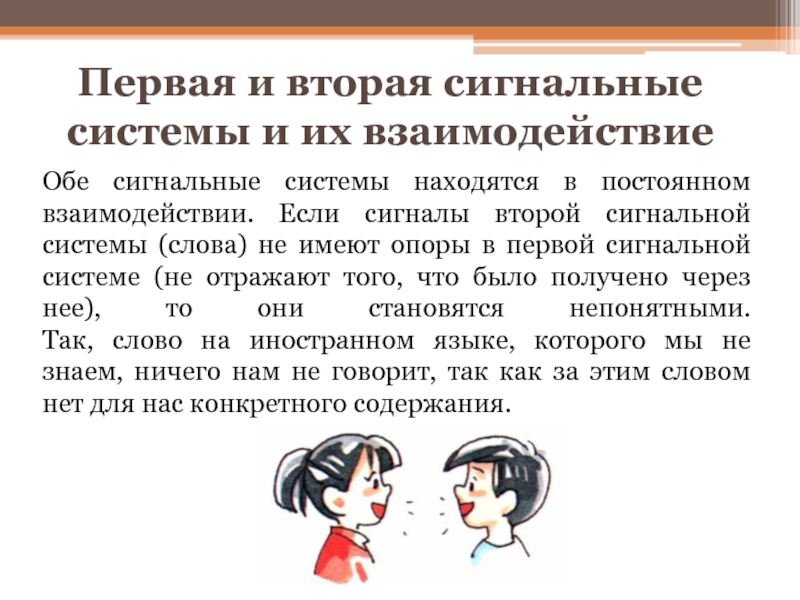 Первая и вторая сигнальные системы и их взаимодействие

Обе сигнальные системы находятся в постоянном взаимодействии. Если сигналы второй сигнальной системы (слова) не имеют опоры в первой сигнальной системе (не отражают того, что было получено через нее), то они становятся непонятными. Так, слово на иностранном языке, которого мы не знаем, ничего нам не говорит, так как за этим словом нет для нас конкретного содержания.